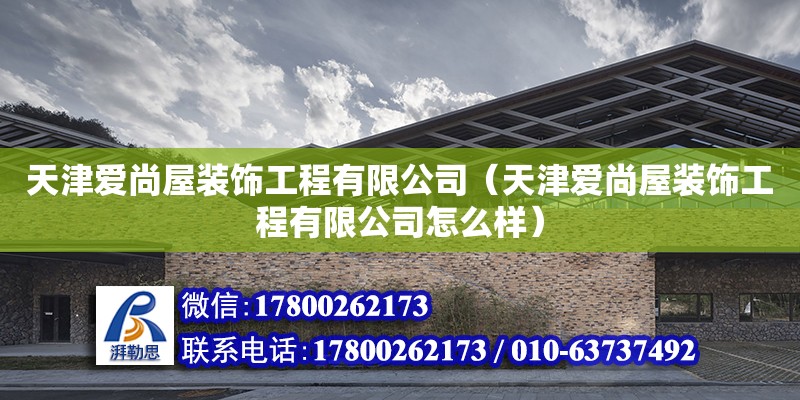 天津爱尚屋装饰工程有限公司（天津爱尚屋装饰工程有限公司怎么样）

湃勒思

微信：17800262173

联系电话：17800262173 / 010-63737492